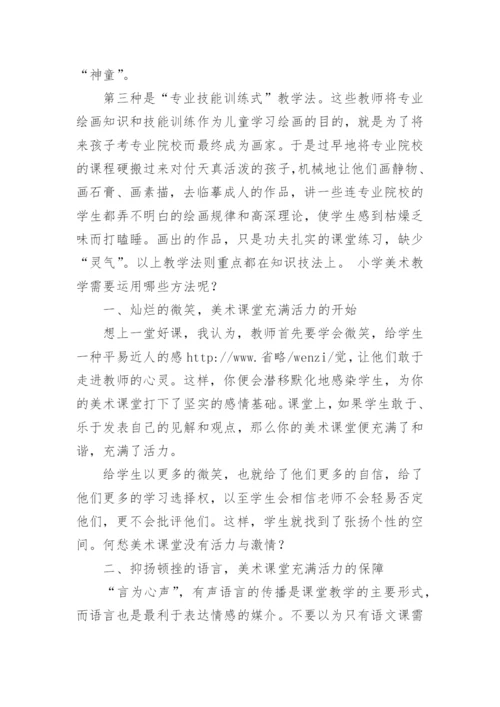 “神童”。

第三种是“专业技能训练式”教学法。这些教师将专业绘画知识和技能训练作为儿童学习绘画的目的，就是为了将来孩子考专业院校而最终成为画家。于是过早地将专业院校的课程硬搬过来对付天真活泼的孩子,机械地让他们画静物、画石膏、画素描，去临摹成人的作品，讲一些连专业院校的学生都弄不明白的绘画规律和高深理论，使学生感到枯燥乏味而打瞌睡。画出的作品，只是功夫扎实的课堂练习，缺少“灵气”。以上教学法则重点都在知识技法上。 小学美术教学需要运用哪些方法呢？

一、灿烂的微笑，美术课堂充满活力的开始

想上一堂好课，我认为，教师首先要学会微笑，给学生一种平易近人的感 http://www.省略/wenzi/觉,让他们敢于走进教师的心灵。这样，你便会潜移默化地感染学生，为你的美术课堂打下了坚实的感情基础。课堂上,如果学生敢于、乐于发表自己的见解和观点，那么你的美术课堂便充满了和谐，充满了活力。

给学生以更多的微笑，也就给了他们更多的自信，给了他们更多的学习选择权，以至学生会相信老师不会轻易否定他们，更不会批评他们。这样，学生就找到了张扬个性的空间。何愁美术课堂没有活力与激情？

二、抑扬顿挫的语言，美术课堂充满活力的保障

“言为心声”，有声语言的传播是课堂教学的主要形式，而语言也是最利于表达情感的媒介。不要以为只有语文课需